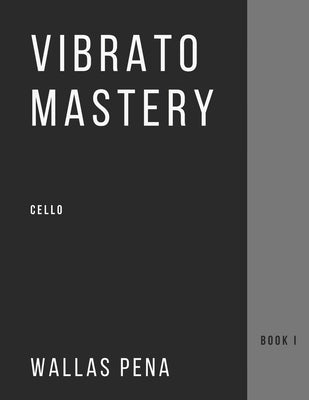 VIBRATO MASTERY

CELLO

BOOK I

WALLAS PENA